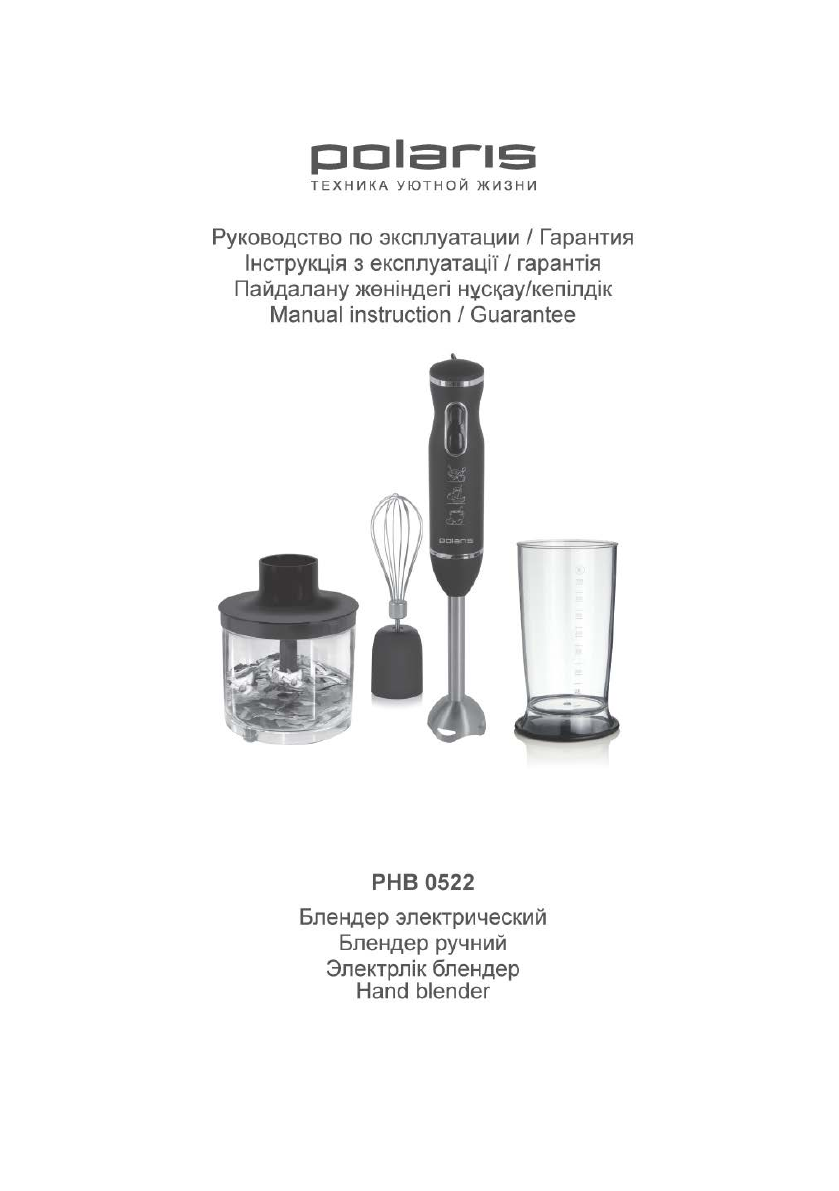 polaris
ТЕХНИКА УЮТНОЙ ЖИЗНИ

Руководство по эксплуатации / Гарантия
Інструкція з експлуатації / гарантія
Пайдалану жөніндегі нұсқау/кепілдік
Manual instruction / Guarantee

polaris

PHB 0522

Блендер электрический
Блендер ручний
Электрлік блендер
Hand blender